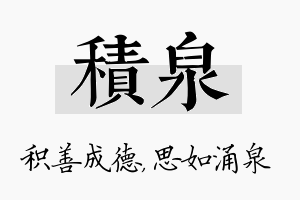 積泉

积善成德，思如涌泉